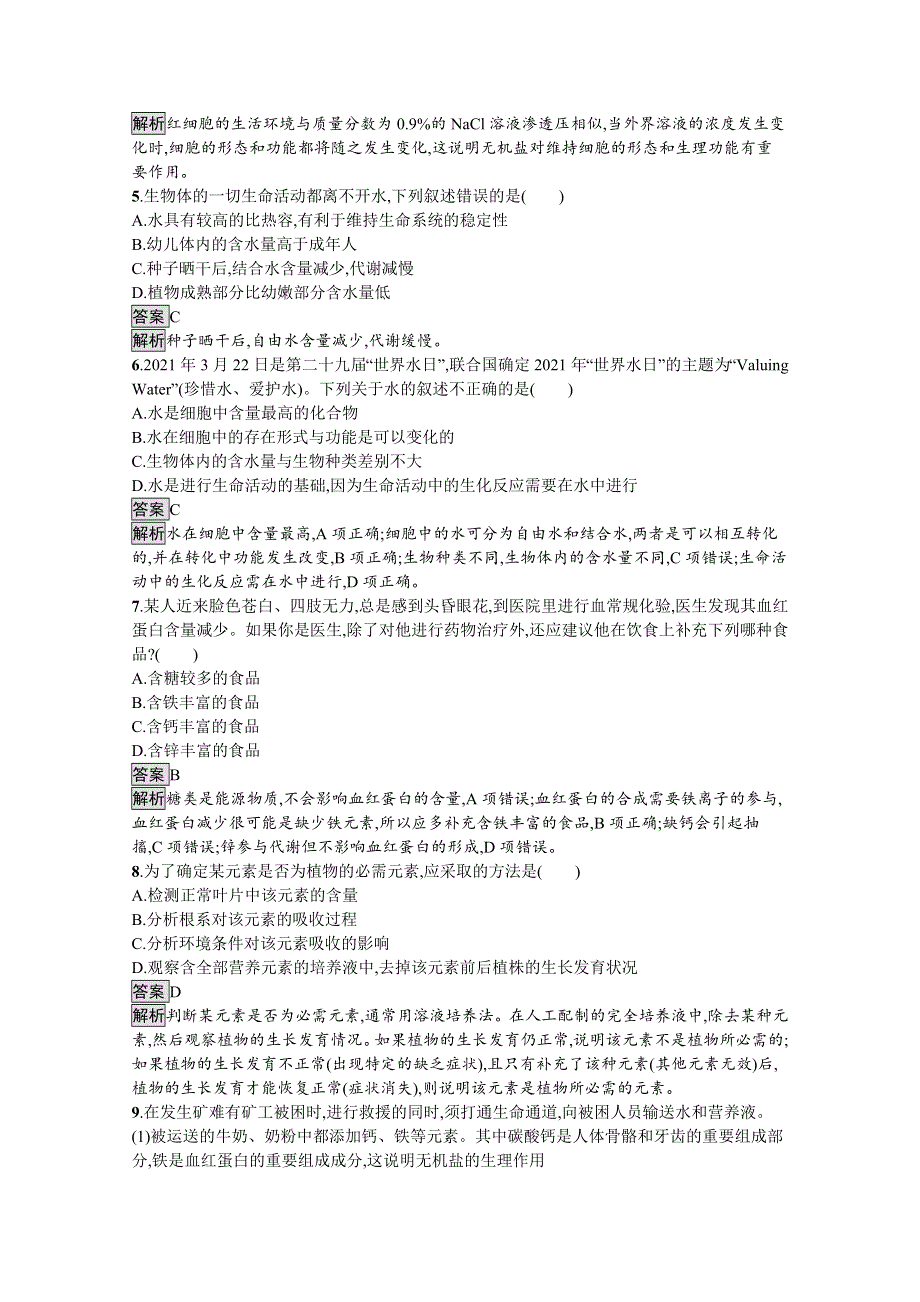 解析红细胞的生活环境与质量分数为 0.9%的 NaCl 溶液渗透压相似,当外界溶液的浓度发生变化时,细胞的形态和功能都将随之发生变化,这说明无机盐对维持细胞的形态和生理功能有重要作用。

5.生物体的一切生命活动都离不开水,下列叙述错误的是(　　)
A.水具有较高的比热容,有利于维持生命系统的稳定性
B.幼儿体内的含水量高于成年人
C.种子晒干后,结合水含量减少,代谢减慢
D.植物成熟部分比幼嫩部分含水量低
答案C
解析种子晒干后,自由水含量减少,代谢缓慢。

6.2021 年 3 月 22 日是第二十九届“世界水日”,联合国确定 2021 年“世界水日”的主题为“Valuing Water”(珍惜水、爱护水)。下列关于水的叙述不正确的是(　　)
A.水是细胞中含量最高的化合物
B.水在细胞中的存在形式与功能是可以变化的
C.生物体内的含水量与生物种类差别不大
D.水是进行生命活动的基础,因为生命活动中的生化反应需要在水中进行
答案C
解析水在细胞中含量最高,A 项正确;细胞中的水可分为自由水和结合水,两者是可以相互转化的,并在转化中功能发生改变,B 项正确;生物种类不同,生物体内的含水量不同,C 项错误;生命活动中的生化反应需在水中进行,D 项正确。

7.某人近来脸色苍白、四肢无力,总是感到头昏眼花,到医院里进行血常规化验,医生发现其血红蛋白含量减少。如果你是医生,除了对他进行药物治疗外,还应建议他在饮食上补充下列哪种食品?(　　)
A.含糖较多的食品
B.含铁丰富的食品
C.含钙丰富的食品
D.含锌丰富的食品
答案B
解析糖类是能源物质,不会影响血红蛋白的含量,A 项错误;血红蛋白的合成需要铁离子的参与,血红蛋白减少很可能是缺少铁元素,所以应多补充含铁丰富的食品,B 项正确;缺钙会引起抽搐,C 项错误;锌参与代谢但不影响血红蛋白的形成,D 项错误。

8.为了确定某元素是否为植物的必需元素,应采取的方法是(　　)
A.检测正常叶片中该元素的含量
B.分析根系对该元素的吸收过程
C.分析环境条件对该元素吸收的影响
D.观察含全部营养元素的培养液中,去掉该元素前后植株的生长发育状况
答案D
解析判断某元素是否为必需元素,通常用溶液培养法。在人工配制的完全培养液中,除去某种元素,然后观察植物的生长发育情况。如果植物的生长发育仍正常,说明该元素不是植物所必需的;如果植物的生长发育不正常(出现特定的缺乏症状),且只有补充了该种元素(其他元素无效)后,植物的生长发育才能恢复正常(症状消失),则说明该元素是植物所必需的元素。

9.在发生矿难有矿工被困时,进行救援的同时,须打通生命通道,向被困人员输送水和营养液。
(1)被运送的牛奶、奶粉中都添加钙、铁等元素。其中碳酸钙是人体骨骼和牙齿的重要组成部分,铁是血红蛋白的重要组成成分,这说明无机盐的生理作用